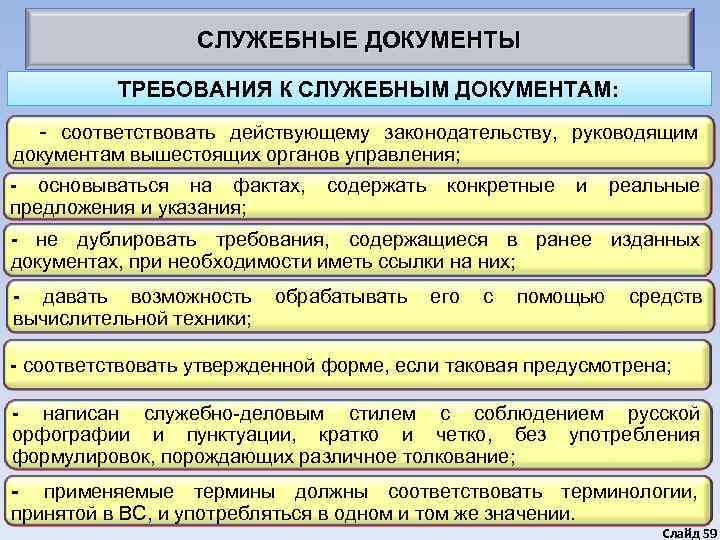 СЛУЖЕБНЫЕ ДОКУМЕНТЫ

ТРЕБОВАНИЯ К СЛУЖЕБНЫМ ДОКУМЕНТАМ:

- соответствовать действующему законодательству, руководящим документам вышестоящих органов управления;

- основываться на фактах, содержать конкретные и реальные предложения и указания;

- не дублировать требования, содержащиеся в ранее изданных документах, при необходимости иметь ссылки на них;

- давать возможность обрабатывать его с помощью средств вычислительной техники;

- соответствовать утвержденной форме, если таковая предусмотрена;

- написан служебно-деловым стилем с соблюдением русской орфографии и пунктуации, кратко и четко, без употребления формулировок, порождающих различное толкование;

- применяемые термины должны соответствовать терминологии, принятой в ВС, и употребляться в одном и том же значении.

Слайд 59